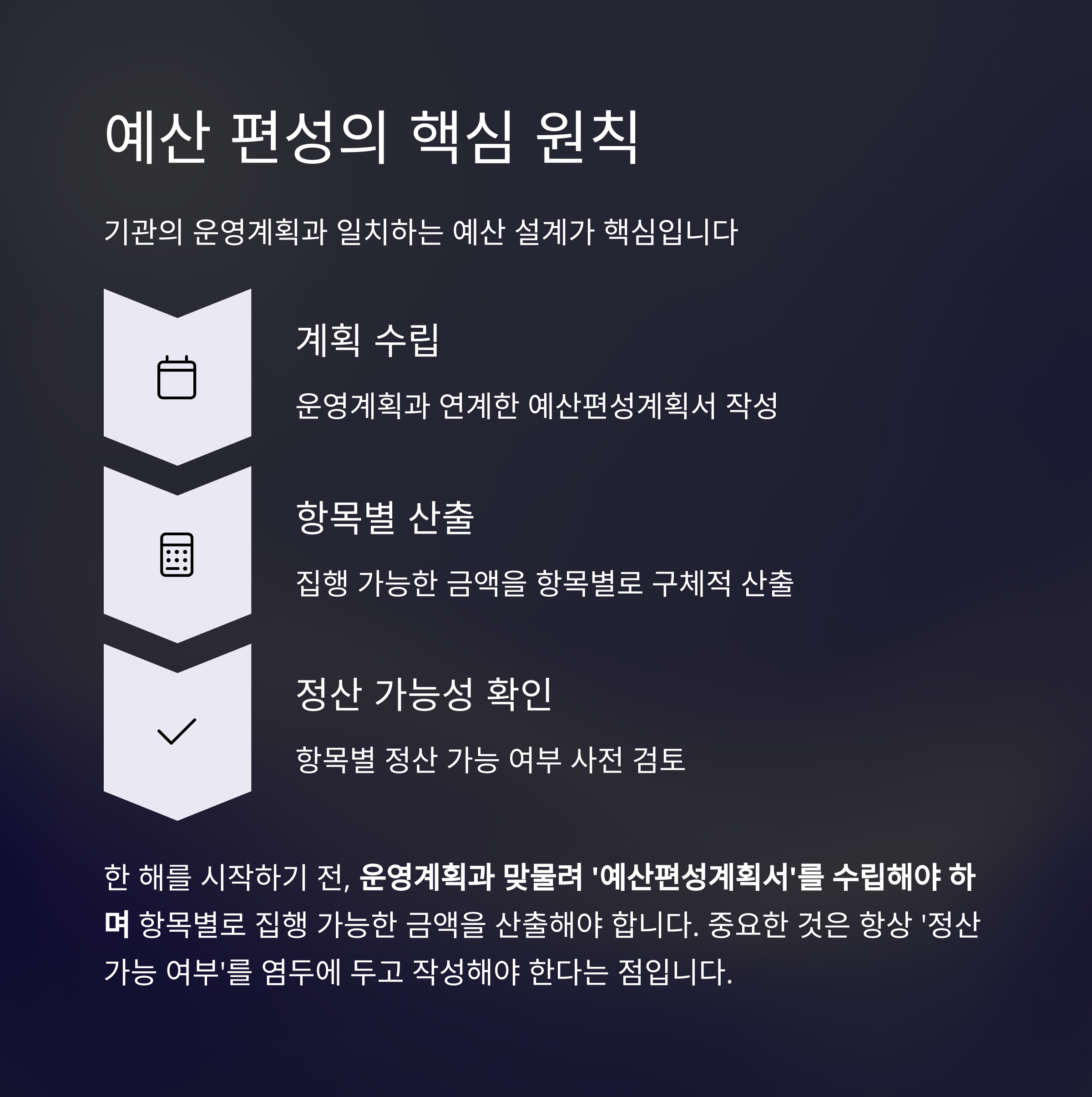 예산 편성의 핵심 원칙

기관의 운영계획과 일치하는 예산 설계가 핵심입니다

계획 수립

운영계획과 연계한 예산편성계획서 작성

항목별 산출

집행 가능한 금액을 항목별로 구체적 산출

정산 가능성 확인

항목별 정산 가능 여부 사전 검토

한 해를 시작하기 전, 운영계획과 맞물려 '예산편성계획서'를 수립해야 하며 항목별로 집행 가능한 금액을 산출해야 합니다. 중요한 것은 항상 '정산 가능 여부'를 염두에 두고 작성해야 한다는 점입니다.